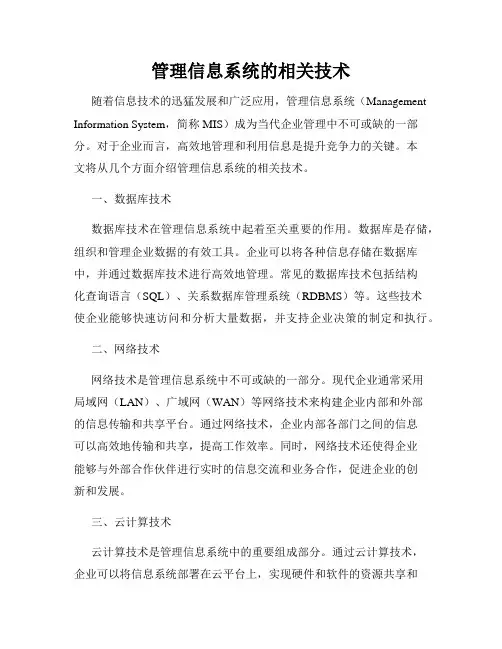 管理信息系统的相关技术

随着信息技术的迅猛发展和广泛应用，管理信息系统（Management Information System，简称 MIS）成为当代企业管理中不可或缺的一部分。对于企业而言，高效地管理和利用信息是提升竞争力的关键。本文将从几个方面介绍管理信息系统的相关技术。

一、数据库技术

数据库技术在管理信息系统中起着至关重要的作用。数据库是存储，组织和管理企业数据的有效工具。企业可以将各种信息存储在数据库中，并通过数据库技术进行高效地管理。常见的数据库技术包括结构化查询语言（SQL）、关系数据库管理系统（RDBMS）等。这些技术使企业能够快速访问和分析大量数据，并支持企业决策的制定和执行。

二、网络技术

网络技术是管理信息系统中不可或缺的一部分。现代企业通常采用局域网（LAN）、广域网（WAN）等网络技术来构建企业内部和外部的信息传输和共享平台。通过网络技术，企业内部各部门之间的信息可以高效地传输和共享，提高工作效率。同时，网络技术还使得企业能够与外部合作伙伴进行实时的信息交流和业务合作，促进企业的创新和发展。

三、云计算技术

云计算技术是管理信息系统中的重要组成部分。通过云计算技术，企业可以将信息系统部署在云平台上，实现硬件和软件的资源共享和